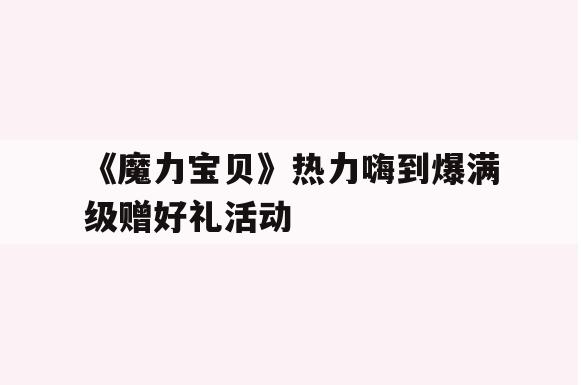 《魔力宝贝》热力嗨到爆满级赠好礼活动